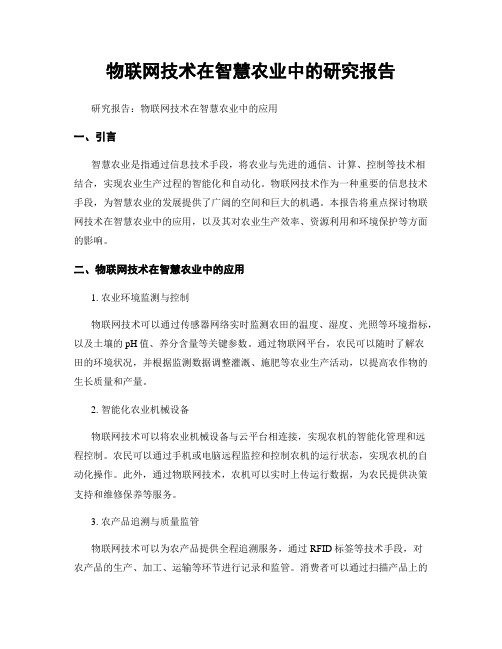 物联网技术在智慧农业中的研究报告

研究报告：物联网技术在智慧农业中的应用

一、引言

智慧农业是指通过信息技术手段，将农业与先进的通信、计算、控制等技术相结合，实现农业生产过程的智能化和自动化。物联网技术作为一种重要的信息技术手段，为智慧农业的发展提供了广阔的空间和巨大的机遇。本报告将重点探讨物联网技术在智慧农业中的应用，以及其对农业生产效率、资源利用和环境保护等方面的影响。

二、物联网技术在智慧农业中的应用

1. 农业环境监测与控制

物联网技术可以通过传感器网络实时监测农田的温度、湿度、光照等环境指标，以及土壤的pH值、养分含量等关键参数。通过物联网平台，农民可以随时了解农田的环境状况，并根据监测数据调整灌溉、施肥等农业生产活动，以提高农作物的生长质量和产量。

2. 智能化农业机械设备

物联网技术可以将农业机械设备与云平台相连接，实现农机的智能化管理和远程控制。农民可以通过手机或电脑远程监控和控制农机的运行状态，实现农机的自动化操作。此外，通过物联网技术，农机可以实时上传运行数据，为农民提供决策支持和维修保养等服务。

3. 农产品追溯与质量监管

物联网技术可以为农产品提供全程追溯服务，通过RFID标签等技术手段，对农产品的生产、加工、运输等环节进行记录和监管。消费者可以通过扫描产品上的